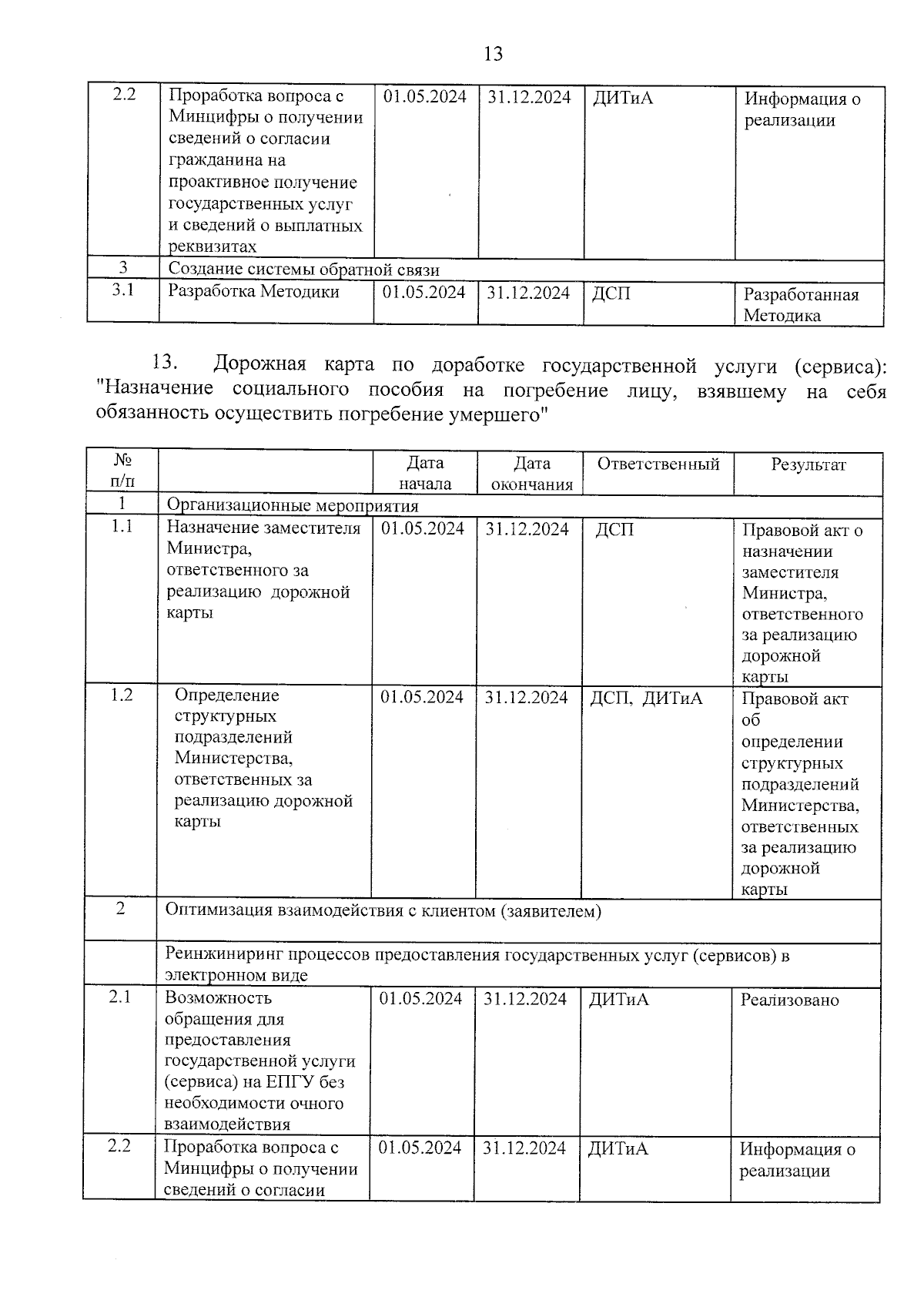 13

| 2.2 | Проработка вопроса с Минцифры о получении сведений о согласии гражданина на проактивное получение государственных услуг и сведений о выплатных реквизитах | 01.05.2024 | 31.12.2024 | ДИТиА | Информация о реализации |
|---|---|---|---|---|---|
| 3 | Создание системы обратной связи | | | | |
| 3.1 | Разработка Методики | 01.05.2024 | 31.12.2024 | ДСП | Разработанная Методика |

13. Дорожная карта по доработке государственной услуги (сервиса): "Назначение социального пособия на погребение лицу, взявшему на себя обязанность осуществить погребение умершего"

| № п/п | | Дата начала | Дата окончания | Ответственный | Результат |
|---|---|---|---|---|---|
| 1 | Организационные мероприятия | | | | |
| 1.1 | Назначение заместителя Министра, ответственного за реализацию дорожной карты | 01.05.2024 | 31.12.2024 | ДСП | Правовой акт о назначении заместителя Министра, ответственного за реализацию дорожной карты |
| 1.2 | Определение структурных подразделений Министерства, ответственных за реализацию дорожной карты | 01.05.2024 | 31.12.2024 | ДСП, ДИТиА | Правовой акт об определении структурных подразделений Министерства, ответственных за реализацию дорожной карты |
| 2 | Оптимизация взаимодействия с клиентом (заявителем) | | | | |
| | Реинжиниринг процессов предоставления государственных услуг (сервисов) в электронном виде | | | | |
| 2.1 | Возможность обращения для предоставления государственной услуги (сервиса) на ЕПГУ без необходимости очного взаимодействия | 01.05.2024 | 31.12.2024 | ДИТиА | Реализовано |
| 2.2 | Проработка вопроса с Минцифры о получении сведений о согласии | 01.05.2024 | 31.12.2024 | ДИТиА | Информация о реализации |